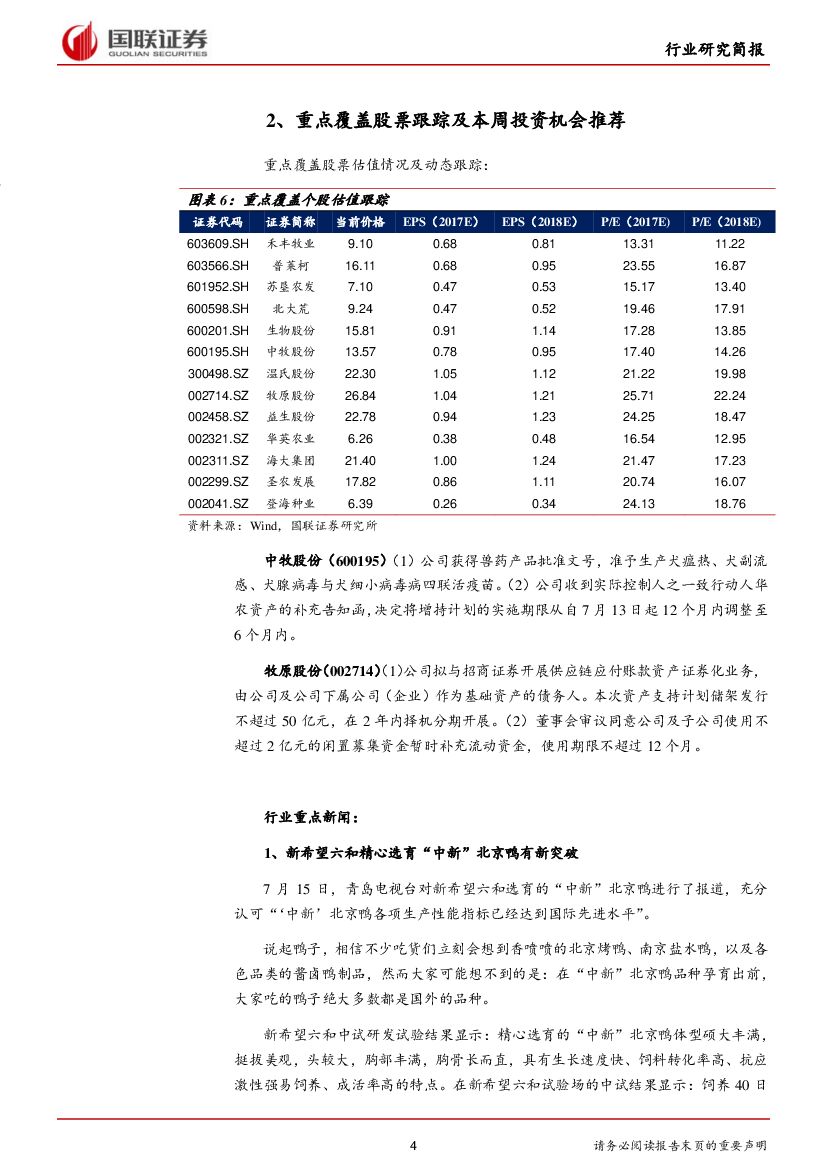 国联证券
GUOLIAN SECURITIES

行业研究简报

2、重点覆盖股票跟踪及本周投资机会推荐

重点覆盖股票估值情况及动态跟踪：

图表 6：重点覆盖个股估值跟踪

| 证券代码 | 证券简称 | 当前价格 | EPS（2017E） | EPS（2018E） | P/E（2017E） | P/E（2018E） |
|---|---|---|---|---|---|---|
| 603609.SH | 禾丰牧业 | 9.10 | 0.68 | 0.81 | 13.31 | 11.22 |
| 603566.SH | 普莱柯 | 16.11 | 0.68 | 0.95 | 23.55 | 16.87 |
| 601952.SH | 苏垦农发 | 7.10 | 0.47 | 0.53 | 15.17 | 13.40 |
| 600598.SH | 北大荒 | 9.24 | 0.47 | 0.52 | 19.46 | 17.91 |
| 600201.SH | 生物股份 | 15.81 | 0.91 | 1.14 | 17.28 | 13.85 |
| 600195.SH | 中牧股份 | 13.57 | 0.78 | 0.95 | 17.40 | 14.26 |
| 300498.SZ | 温氏股份 | 22.30 | 1.05 | 1.12 | 21.22 | 19.98 |
| 002714.SZ | 牧原股份 | 26.84 | 1.04 | 1.21 | 25.71 | 22.24 |
| 002458.SZ | 益生股份 | 22.78 | 0.94 | 1.23 | 24.25 | 18.47 |
| 002321.SZ | 华英农业 | 6.26 | 0.38 | 0.48 | 16.54 | 12.95 |
| 002311.SZ | 海大集团 | 21.40 | 1.00 | 1.24 | 21.47 | 17.23 |
| 002299.SZ | 圣农发展 | 17.82 | 0.86 | 1.11 | 20.74 | 16.07 |
| 002041.SZ | 登海种业 | 6.39 | 0.26 | 0.34 | 24.13 | 18.76 |

资料来源：Wind，国联证券研究所

中牧股份（600195）（1）公司获得兽药产品批准文号，准予生产犬瘟热、犬副流感、犬腺病毒与犬细小病毒病四联活疫苗。（2）公司收到实际控制人之一致行动人华农资产的补充告知函，决定将增持计划的实施期限从自 7 月 13 日起 12 个月内调整至 6 个月内。

牧原股份（002714）（1）公司拟与招商证券开展供应链应付账款资产证券化业务，由公司及公司下属公司（企业）作为基础资产的债务人。本次资产支持计划储架发行不超过 50 亿元，在 2 年内择机分期开展。（2）董事会审议同意公司及子公司使用不超过 2 亿元的闲置募集资金暂时补充流动资金，使用期限不超过 12 个月。

行业重点新闻：

1、新希望六和精心选育“中新”北京鸭有新突破

7 月 15 日，青岛电视台对新希望六和选育的“中新”北京鸭进行了报道，充分认可“‘中新’北京鸭各项生产性能指标已经达到国际先进水平”。

说起鸭子，相信不少吃货们立刻会想到香喷喷的北京烤鸭、南京盐水鸭，以及各色品类的酱卤鸭制品，然而大家可能想不到的是：在“中新”北京鸭品种孕育出前，大家吃的鸭子绝大多数都是国外的品种。

新希望六和中试研发试验结果显示：精心选育的“中新”北京鸭体型硕大丰满，挺拔美观，头较大，胸部丰满，胸骨长而直，具有生长速度快、饲料转化率高、抗应激性强易饲养、成活率高的特点。在新希望六和试验场的中试结果显示：饲养 40 日

4

请务必阅读报告末页的重要声明